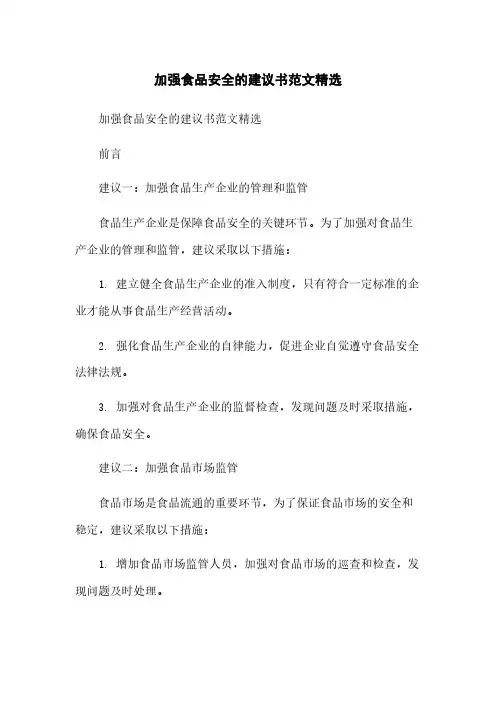 加强食品安全的建议书范文精选

加强食品安全的建议书范文精选

前言

建议一：加强食品生产企业的管理和监管

食品生产企业是保障食品安全的关键环节。为了加强对食品生产企业的管理和监管，建议采取以下措施：

1. 建立健全食品生产企业的准入制度，只有符合一定标准的企业才能从事食品生产经营活动。

2. 强化食品生产企业的自律能力，促进企业自觉遵守食品安全法律法规。

3. 加强对食品生产企业的监督检查，发现问题及时采取措施，确保食品安全。

建议二：加强食品市场监管

食品市场是食品流通的重要环节，为了保证食品市场的安全和稳定，建议采取以下措施：

1. 增加食品市场监管人员，加强对食品市场的巡查和检查，发现问题及时处理。